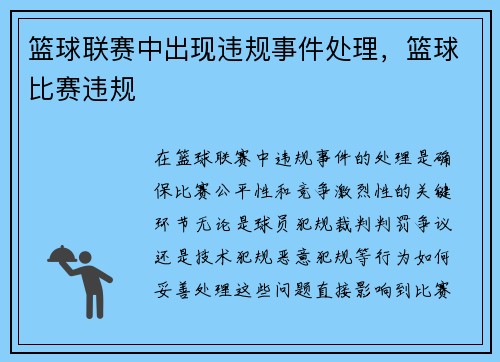 篮球联赛中出现违规事件处理，篮球比赛违规

在篮球联赛中违规事件的处理是确保比赛公平性和竞争激烈性的关键环节无论是球员犯规裁判判罚争议还是技术犯规恶意犯规等行为如何妥善处理这些问题直接影响到比赛